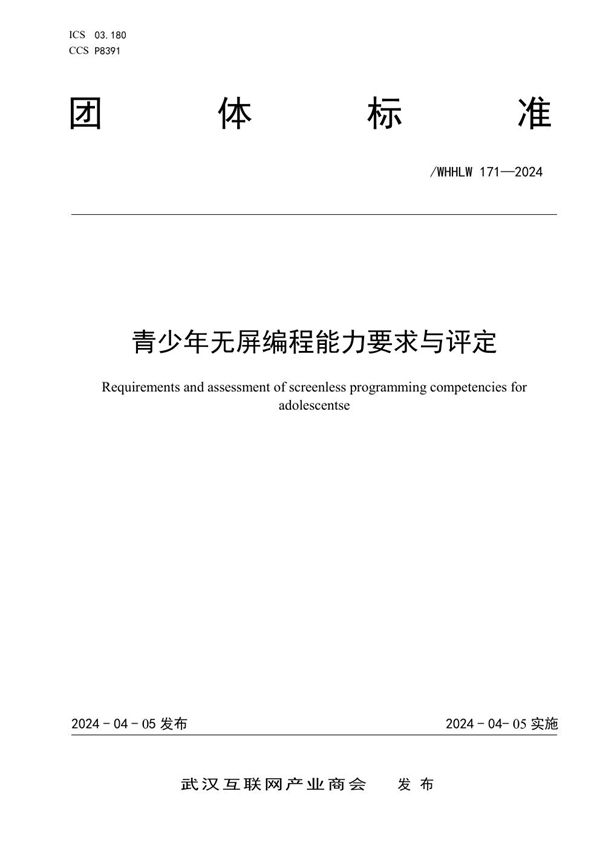 ICS 03.180
CCS P8391

团 体 标 准

/WHHLW 171—2024

青少年无屏编程能力要求与评定

Requirements and assessment of screenless programming competencies for adolescentse

2024 - 04 - 05 发布

2024 - 04- 05 实施

武汉互联网产业商会 发 布